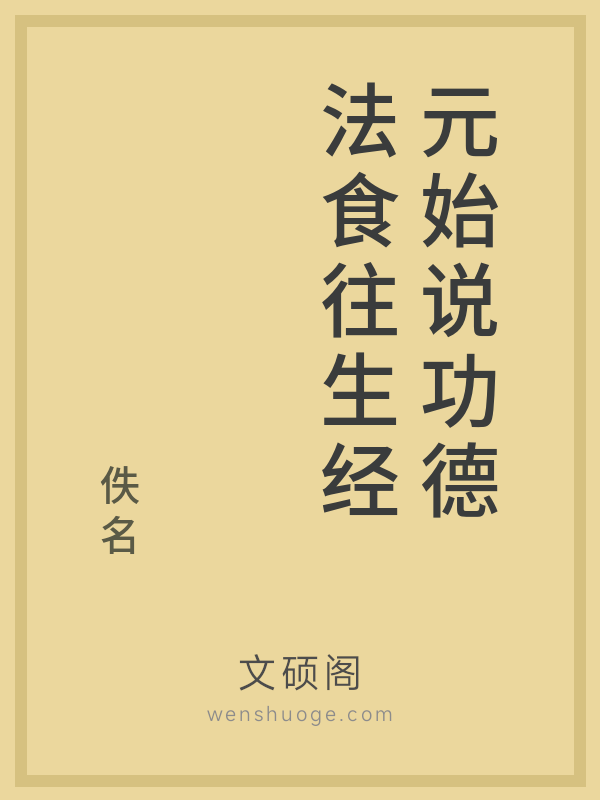 元始说功德法食往生经

佚名

文硕阁

wenshuoge.com